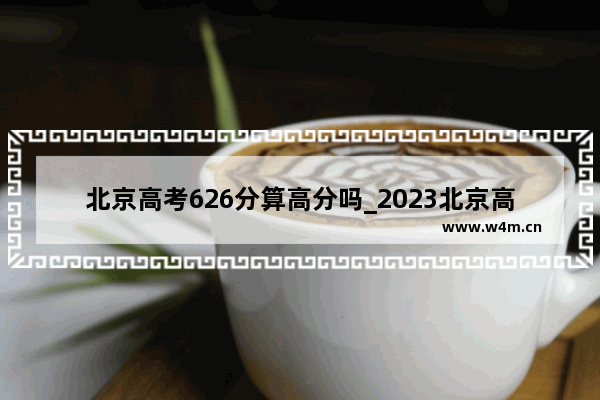 北京高考626分算高分吗_2023北京高

www.w4m.cn